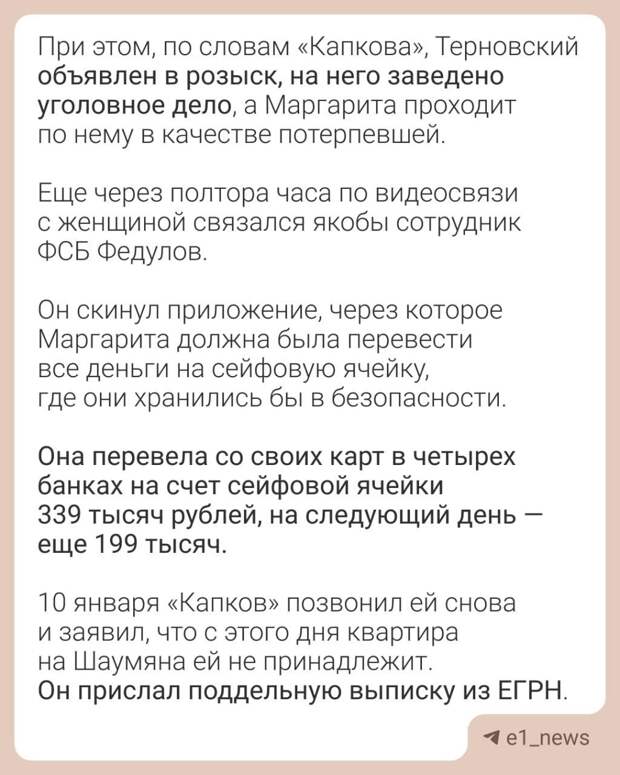 При этом, по словам «Капкова», Терновский объявлен в розыск, на него заведено уголовное дело, а Маргарита проходит по нему в качестве потерпевшей.

Еще через полтора часа по видеосвязи с женщиной связался якобы сотрудник ФСБ Федулов.

Он скинул приложение, через которое Маргарита должна была перевести все деньги на сейфовую ячейку, где они хранились бы в безопасности.

Она перевела со своих карт в четырех банках на счет сейфовой ячейки 339 тысяч рублей, на следующий день — еще 199 тысяч.

10 января «Капков» позвонил ей снова и заявил, что с этого дня квартира на Шаумяна ей не принадлежит. Он прислал поддельную выписку из ЕГРН.

e1_news